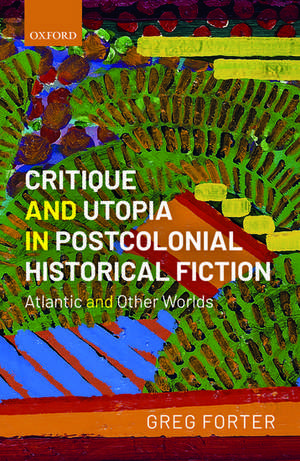 OXFORD

CRITIQUE AND UTOPIA IN POSTCOLONIAL HISTORICAL FICTION

Atlantic and Other Worlds

GREG FORTER